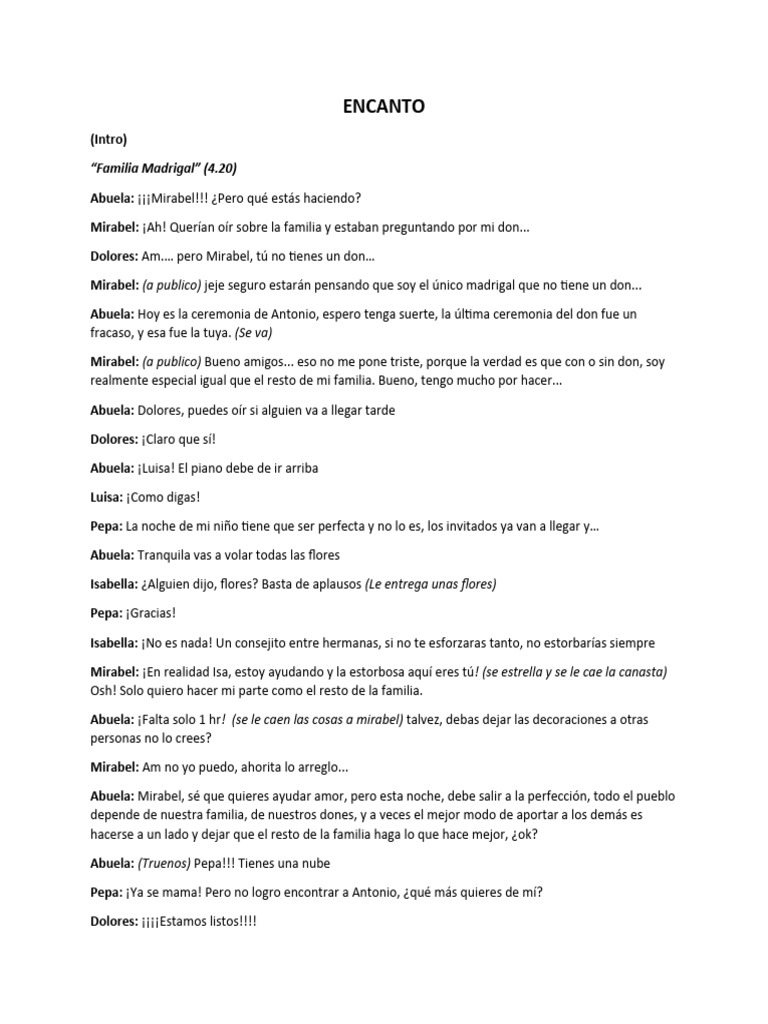 ENCANTO

(Intro)

"Familia Madrigal" (4.20)

Abuela: ¡¡¡Mirabel!!! ¿Pero qué estás haciendo?

Mirabel: ¡Ah! Querían oír sobre la familia y estaban preguntando por mi don...

Dolores: Am.... pero Mirabel, tú no tienes un don...

Mirabel: (a publico) jeje seguro estarán pensando que soy el único madrigal que no tiene un don...

Abuela: Hoy es la ceremonia de Antonio, espero tenga suerte, la última ceremonia del don fue un fracaso, y esa fue la tuya. (Se va)

Mirabel: (a publico) Bueno amigos... eso no me pone triste, porque la verdad es que con o sin don, soy realmente especial igual que el resto de mi familia. Bueno, tengo mucho por hacer...

Abuela: Dolores, puedes oír si alguien va a llegar tarde

Dolores: ¡Claro que sí!

Abuela: ¡Luisa! El piano debe de ir arriba

Luisa: ¡Como digas!

Pepa: La noche de mi niño tiene que ser perfecta y no lo es, los invitados ya van a llegar y...

Abuela: Tranquila vas a volar todas las flores

Isabella: ¿Alguien dijo, flores? Basta de aplausos (Le entrega unas flores)

Pepa: ¡Gracias!

Isabella: ¡No es nada! Un consejito entre hermanas, si no te esforzaras tanto, no estorbarías siempre

Mirabel: ¡En realidad Isa, estoy ayudando y la estorbosa aquí eres tú! (se estrella y se le cae la canasta) Osh! Solo quiero hacer mi parte como el resto de la familia.

Abuela: ¡Falta solo 1 hr! (se le caen las cosas a mirabel) talvez, debas dejar las decoraciones a otras personas no lo crees?

Mirabel: Am no yo puedo, ahorita lo arreglo...

Abuela: Mirabel, sé que quieres ayudar amor, pero esta noche, debe salir a la perfección, todo el pueblo depende de nuestra familia, de nuestros dones, y a veces el mejor modo de aportar a los demás es hacerse a un lado y dejar que el resto de la familia haga lo que hace mejor, ¿ok?

Abuela: (Truenos) Pepa!!! Tienes una nube

Pepa: ¡Ya se mama! Pero no logro encontrar a Antonio, ¿qué más quieres de mí?

Dolores: ¡¡¡¡Estamos listos!!!!